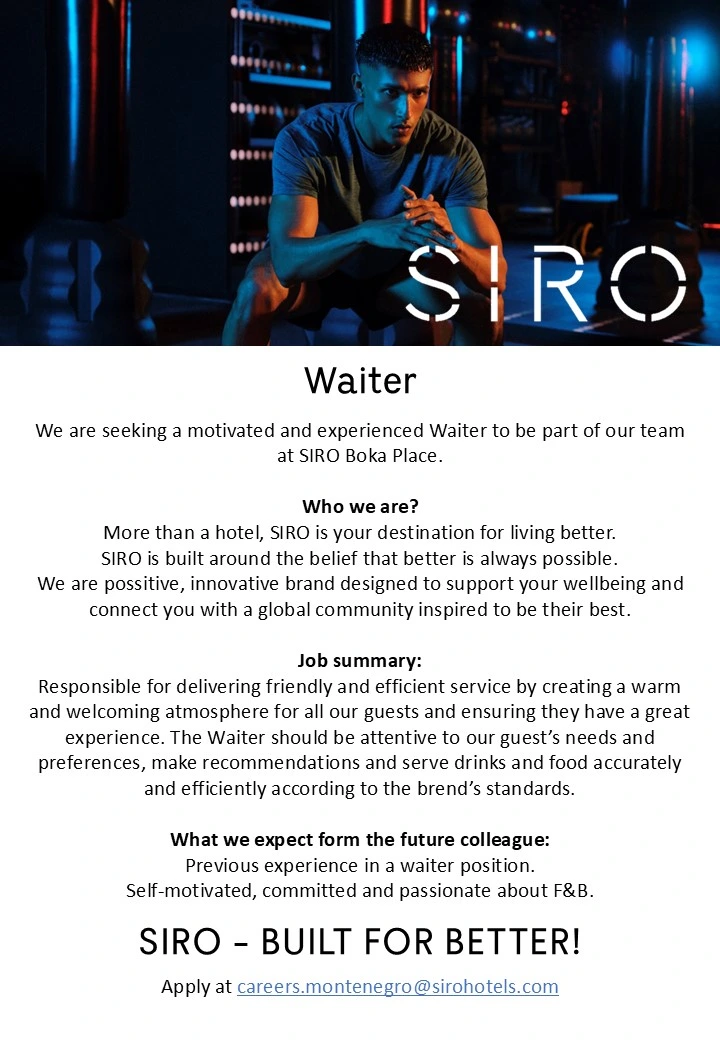 SIRO

Waiter

We are seeking a motivated and experienced Waiter to be part of our team at SIRO Boka Place.

Who we are?
More than a hotel, SIRO is your destination for living better.
SIRO is built around the belief that better is always possible.
We are possitive, innovative brand designed to support your wellbeing and connect you with a global community inspired to be their best.

Job summary:
Responsible for delivering friendly and efficient service by creating a warm and welcoming atmosphere for all our guests and ensuring they have a great experience. The Waiter should be attentive to our guest's needs and preferences, make recommendations and serve drinks and food accurately and efficiently according to the brend's standards.

What we expect form the future colleague:
Previous experience in a waiter position.
Self-motivated, committed and passionate about F&B.

SIRO - BUILT FOR BETTER!

Apply at careers.montenegro@sirohotels.com